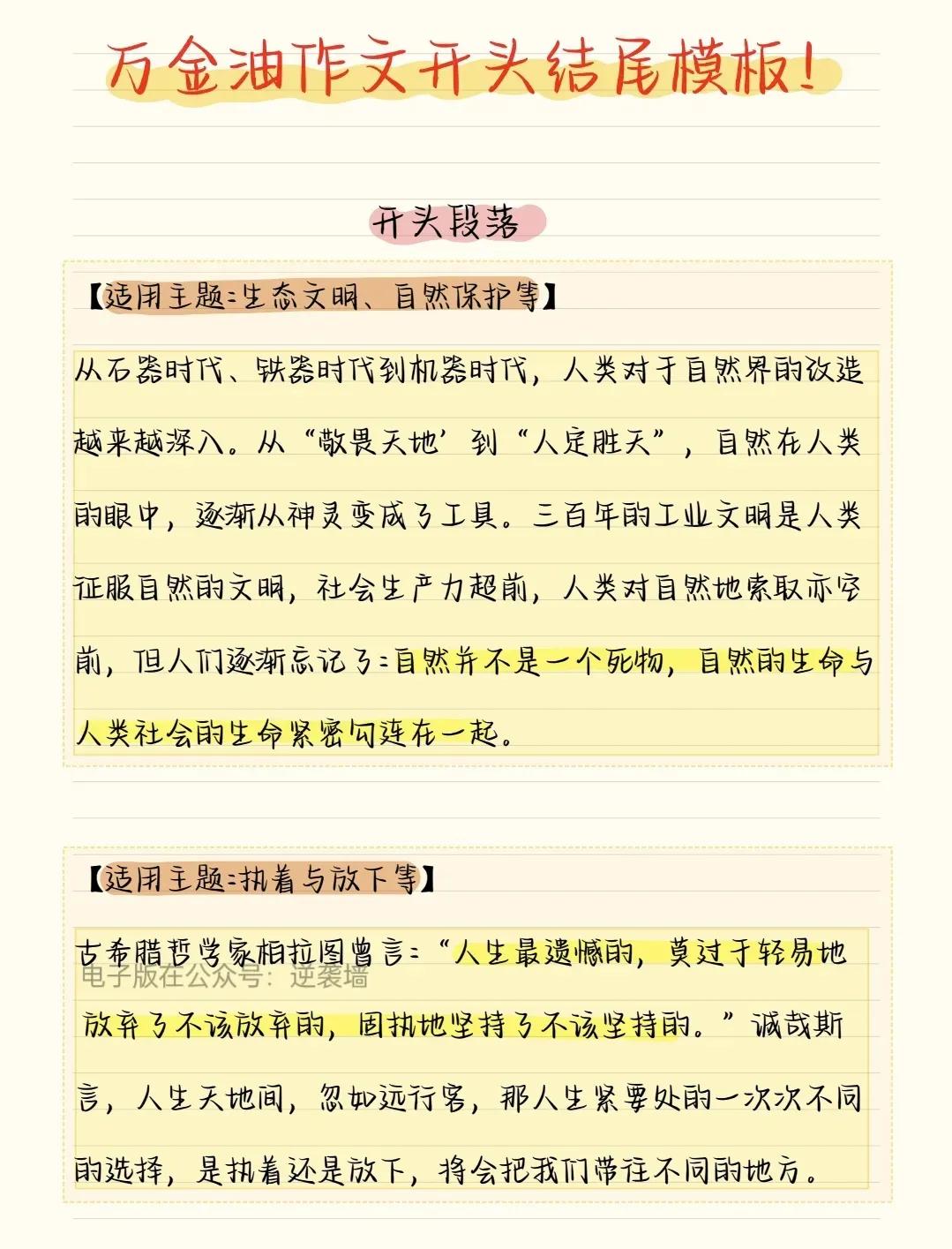 万金油作文开头结尾模板!

开头段落

【适用主题:生态文明、自然保护等】

从石器时代、铁器时代到机器时代，人类对于自然界的改造越来越深入。从“敬畏天地’到“人定胜天”，自然在人类的眼中，逐渐从神灵变成了工具。三百年的工业文明是人类征服自然的文明，社会生产力超前，人类对自然地索取亦空前，但人们逐渐忘记了:自然并不是一个死物，自然的生命与人类社会的生命紧密勾连在一起。

【适用主题:执着与放下等】

古希腊哲学家柏拉图曾言:“人生最遗憾的，莫过于轻易地放弃了不该放弃的，固执地坚持了不该坚持的。”诚哉斯言，人生天地间，忽如远行客，那人生紧要处的一次次不同的选择，是执着还是放下，将会把我们带往不同的地方。

电子版在公众号：逆袭墙